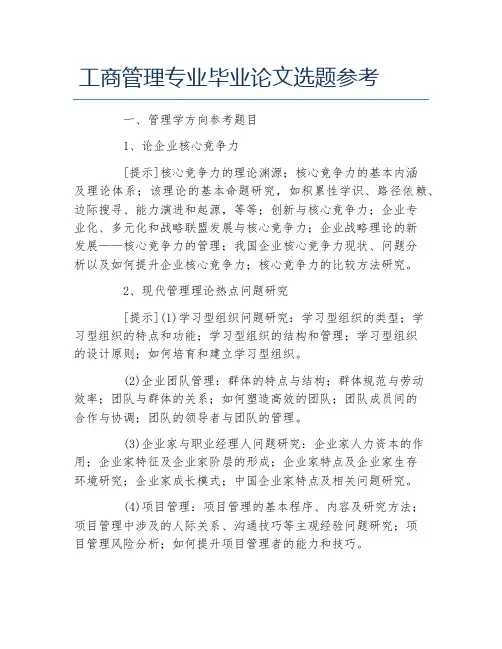 工商管理专业毕业论文选题参考

一、管理学方向参考题目

1、论企业核心竞争力

[提示]核心竞争力的理论渊源；核心竞争力的基本内涵及理论体系；该理论的基本命题研究，如积累性学识、路径依赖、边际搜寻、能力演进和起源，等等；创新与核心竞争力；企业专业化、多元化和战略联盟发展与核心竞争力；企业战略理论的新发展——核心竞争力的管理；我国企业核心竞争力现状、问题分析以及如何提升企业核心竞争力；核心竞争力的比较方法研究。

2、现代管理理论热点问题研究

[提示](1)学习型组织问题研究：学习型组织的类型；学习型组织的特点和功能；学习型组织的结构和管理；学习型组织的设计原则；如何培育和建立学习型组织。

(2)企业团队管理：群体的特点与结构；群体规范与劳动效率；团队与群体的关系；如何塑造高效的团队；团队成员间的合作与协调；团队的领导者与团队的管理。

(3)企业家与职业经理人问题研究：企业家人力资本的作用；企业家特征及企业家阶层的形成；企业家特点及企业家生存环境研究；企业家成长模式；中国企业家特点及相关问题研究。

(4)项目管理：项目管理的基本程序、内容及研究方法；项目管理中涉及的人际关系、沟通技巧等主观经验问题研究；项目管理风险分析；如何提升项目管理者的能力和技巧。